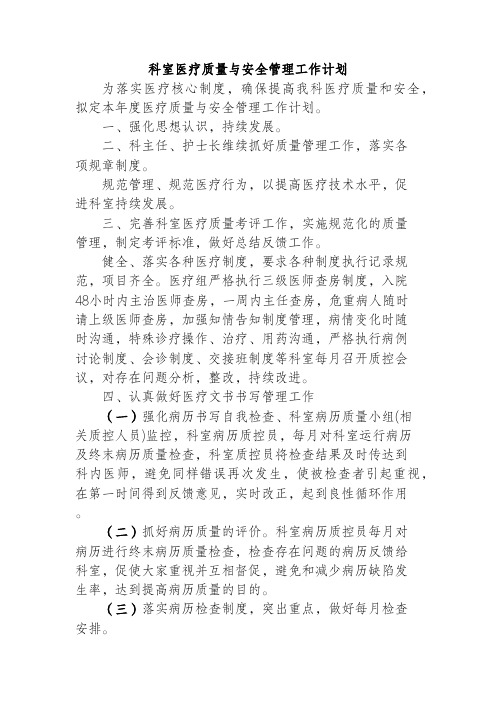 科室医疗质量与安全管理工作计划

为落实医疗核心制度，确保提高我科医疗质量和安全，拟定本年度医疗质量与安全管理工作计划。

一、强化思想认识，持续发展。

二、科主任、护士长继续抓好质量管理工作，落实各项规章制度。

规范管理、规范医疗行为，以提高医疗技术水平，促进科室持续发展。

三、完善科室医疗质量考评工作，实施规范化的质量管理，制定考评标准，做好总结反馈工作。

健全、落实各种医疗制度，要求各种制度执行记录规范，项目齐全。医疗组严格执行三级医师查房制度，入院48小时内主治医师查房，一周内主任查房，危重病人随时请上级医师查房，加强知情告知制度管理，病情变化时随时沟通，特殊诊疗操作、治疗、用药沟通，严格执行病例讨论制度、会诊制度、交接班制度等科室每月召开质控会议，对存在问题分析，整改，持续改进。

四、认真做好医疗文书书写管理工作

（一）强化病历书写自我检查、科室病历质量小组(相关质控人员)监控，科室病历质控员，每月对科室运行病历及终末病历质量检查，科室质控员将检查结果及时传达到科内医师，避免同样错误再次发生，使被检查者引起重视，在第一时间得到反馈意见，实时改正，起到良性循环作用。

（二）抓好病历质量的评价。科室病历质控员每月对病历进行终末病历质量检查，检查存在问题的病历反馈给科室，促使大家重视并互相督促，避免和减少病历缺陷发生率，达到提高病历质量的目的。

（三）落实病历检查制度，突出重点，做好每月检查安排。